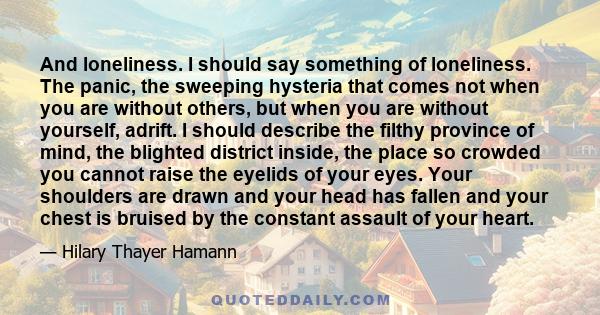 And loneliness. I should say something of loneliness. The panic, the sweeping hysteria that comes not when you are without others, but when you are without yourself, adrift. I should describe the filthy province of mind, the blighted district inside, the place so crowded you cannot raise the eyelids of your eyes. Your shoulders are drawn and your head has fallen and your chest is bruised by the constant assault of your heart.

— Hilary Thayer Hamann

QUOTEDDAILY.COM